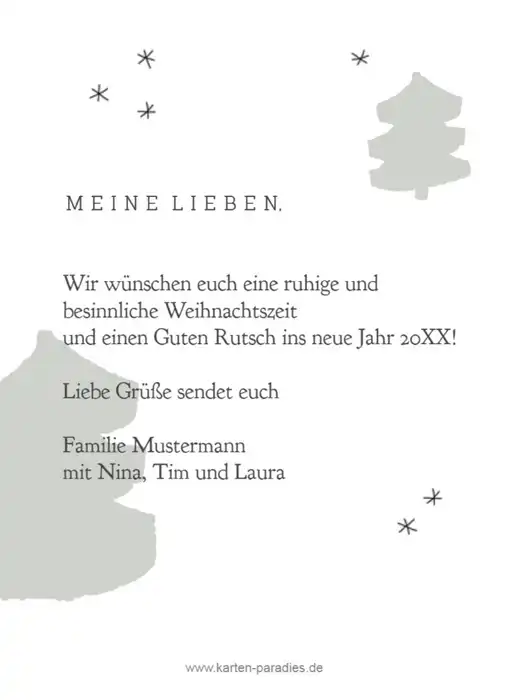 MEINE LIEBEN,

Wir wünschen euch eine ruhige und besinnliche Weihnachtszeit und einen Guten Rutsch ins neue Jahr 20XX!

Liebe Grüße sendet euch

Familie Mustermann
mit Nina, Tim und Laura

www.karten-paradies.de